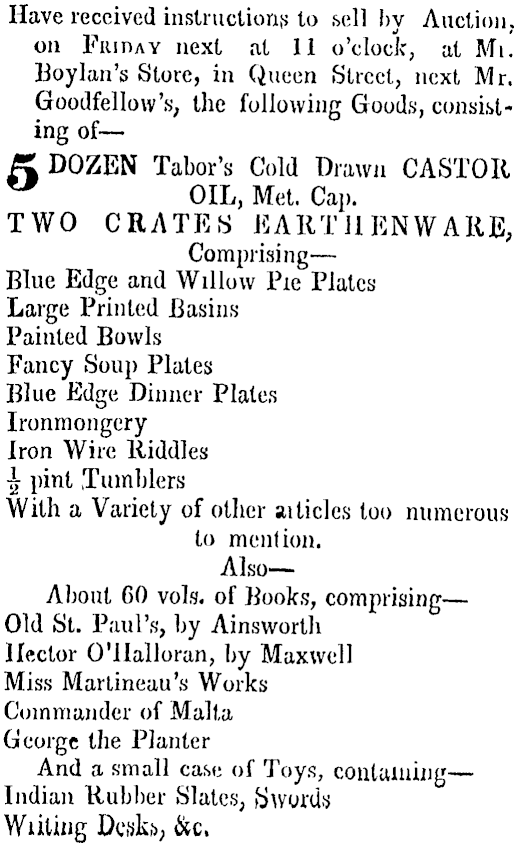 Have received instructions to sell by Auction, on FRIDAY next at 11 o'clock, at Mr. Boylan's Store, in Queen Street, next Mr. Goodfellow's, the following Goods, consisting of—

5 DOZEN Tabor's Cold Drawn CASTOR OIL, Met. Cap.

TWO CRATES EARTHENWARE,
Comprising—
Blue Edge and Willow Pie Plates
Large Printed Basins
Painted Bowls
Fancy Soup Plates
Blue Edge Dinner Plates
Ironmongery
Iron Wire Riddles
$\frac{1}{2}$ pint Tumblers
With a Variety of other articles too numerous to mention.

Also—
About 60 vols. of Books, comprising—
Old St. Paul's, by Ainsworth
Hector O'Halloran, by Maxwell
Miss Martineau's Works
Commander of Malta
George the Planter
And a small case of Toys, containing—
Indian Rubber Slates, Swords
Writing Desks, &c.